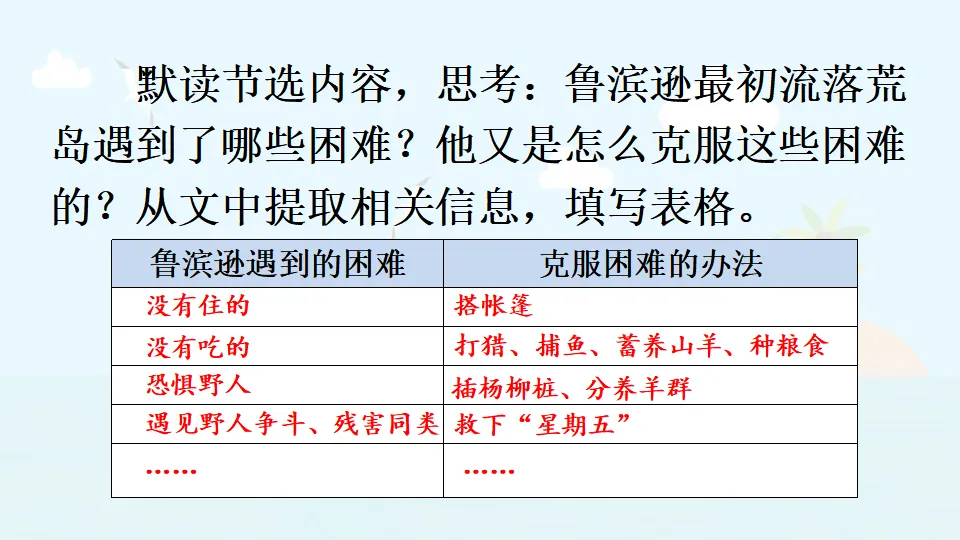 默读节选内容，思考：鲁滨逊最初流落荒岛遇到了哪些困难？他又是怎么克服这些困难的？从文中提取相关信息，填写表格。

| 鲁滨逊遇到的困难 | 克服困难的办法 |
|---|---|
| 没有住的 | 搭帐篷 |
| 没有吃的 | 打猎、捕鱼、蓄养山羊、种粮食 |
| 恐惧野人 | 插杨柳桩、分养羊群 |
| 遇见野人争斗、残害同类 | 救下“星期五” |
| …… | …… |